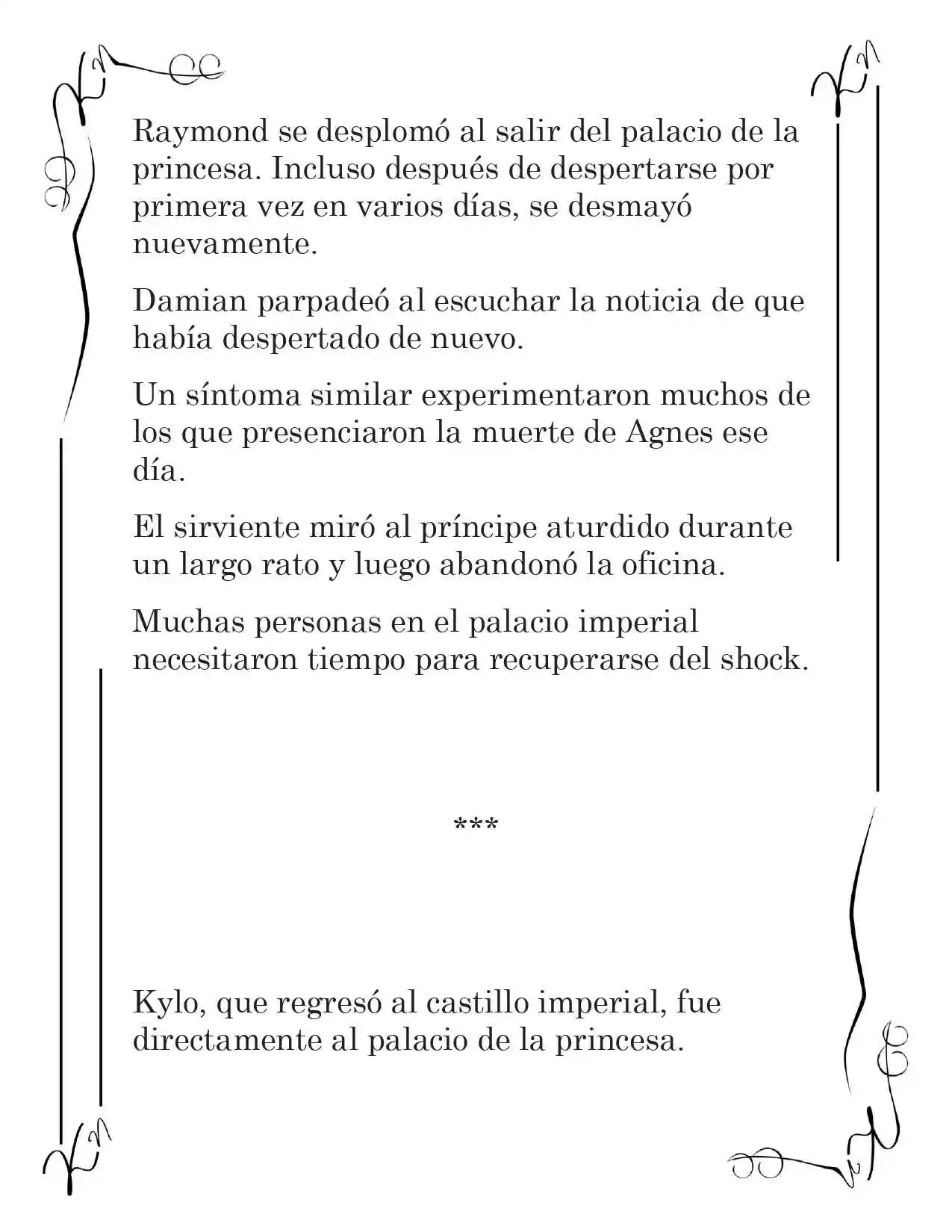 Raymond se desplomó al salir del palacio de la princesa. Incluso después de despertarse por primera vez en varios días, se desmayó nuevamente.

Damian parpadeó al escuchar la noticia de que había despertado de nuevo.

Un síntoma similar experimentaron muchos de los que presenciaron la muerte de Agnes ese día.

El sirviente miró al príncipe aturdido durante un largo rato y luego abandonó la oficina.

Muchas personas en el palacio imperial necesitaron tiempo para recuperarse del shock.

***

Kylo, que regresó al castillo imperial, fue directamente al palacio de la princesa.